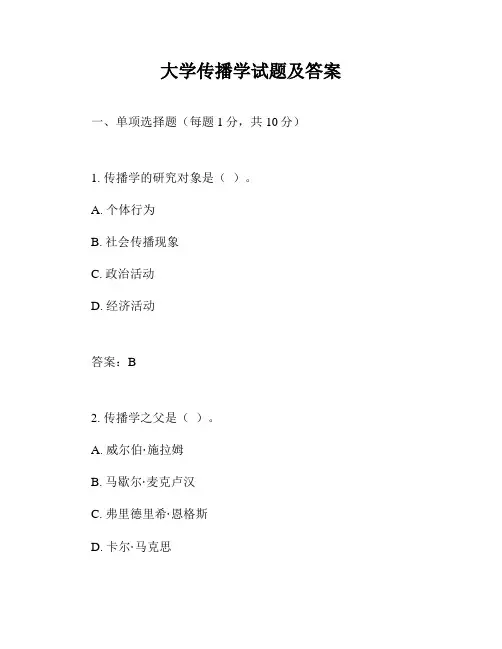 大学传播学试题及答案

一、单项选择题（每题 1 分，共 10 分）

1. 传播学的研究对象是（ ）。

A. 个体行为

B. 社会传播现象

C. 政治活动

D. 经济活动

答案：B

2. 传播学之父是（ ）。

A. 威尔伯·施拉姆

B. 马歇尔·麦克卢汉

C. 弗里德里希·恩格斯

D. 卡尔·马克思